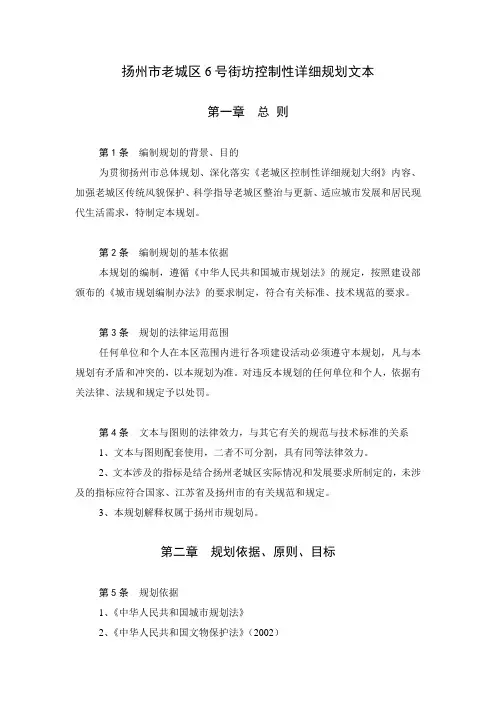 扬州市老城区 6 号街坊控制性详细规划文本

第一章　总 则

第 1 条　编制规划的背景、目的

为贯彻扬州市总体规划、深化落实《老城区控制性详细规划大纲》内容、加强老城区传统风貌保护、科学指导老城区整治与更新、适应城市发展和居民现代生活需求，特制定本规划。

第 2 条　编制规划的基本依据

本规划的编制，遵循《中华人民共和国城市规划法》的规定，按照建设部颁布的《城市规划编制办法》的要求制定，符合有关标准、技术规范的要求。

第 3 条　规划的法律运用范围

任何单位和个人在本区范围内进行各项建设活动必须遵守本规划，凡与本规划有矛盾和冲突的，以本规划为准。对违反本规划的任何单位和个人，依据有关法律、法规和规定予以处罚。

第 4 条　文本与图则的法律效力，与其它有关的规范与技术标准的关系

1、文本与图则配套使用，二者不可分割，具有同等法律效力。

2、文本涉及的指标是结合扬州老城区实际情况和发展要求所制定的，未涉及的指标应符合国家、江苏省及扬州市的有关规范和规定。

3、本规划解释权属于扬州市规划局。

第二章　规划依据、原则、目标

第 5 条　规划依据

1、《中华人民共和国城市规划法》

2、《中华人民共和国文物保护法》（2002）